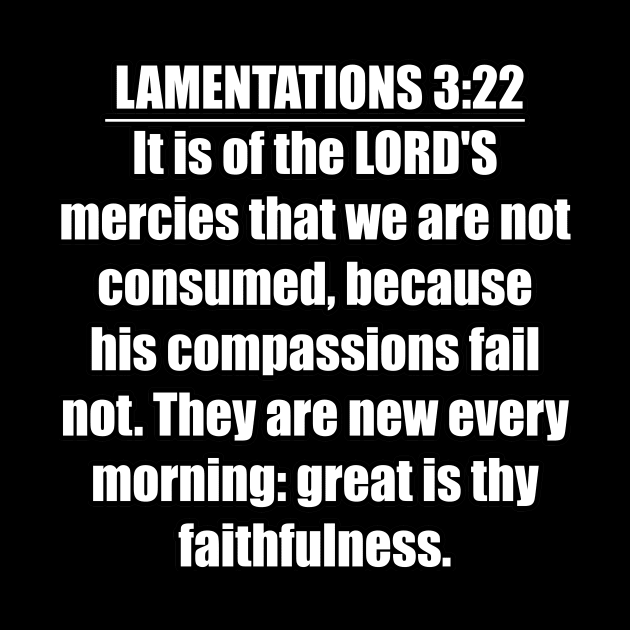 LAMENTATIONS 3:22

It is of the LORD'S mercies that we are not consumed, because his compassions fail not. They are new every morning: great is thy faithfulness.